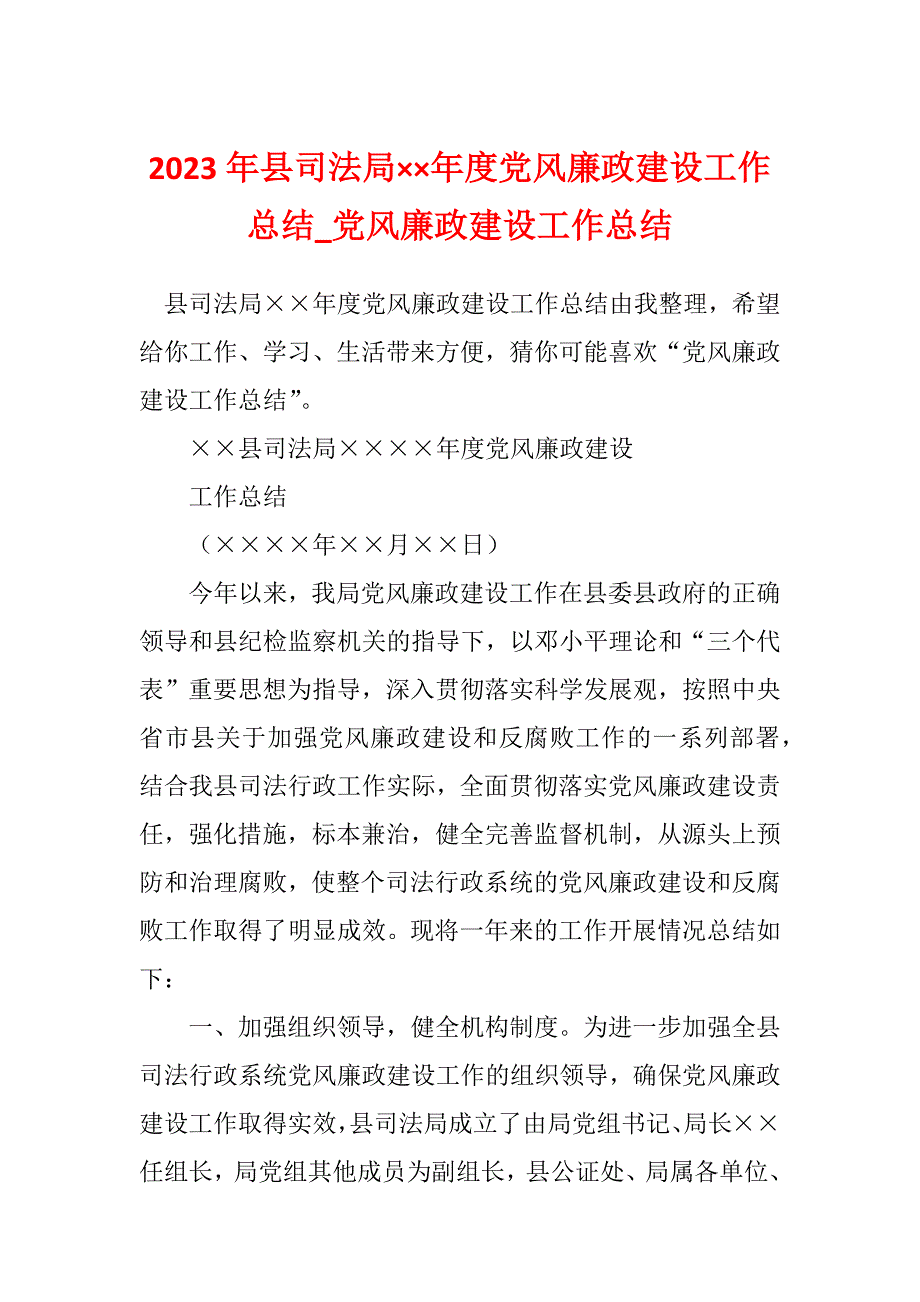 2023年县司法局××年度党风廉政建设工作总结_党风廉政建设工作总结

县司法局××年度党风廉政建设工作总结由我整理，希望给你工作、学习、生活带来方便，猜你可能喜欢“党风廉政建设工作总结”。

××县司法局××××年度党风廉政建设

工作总结

（××××年××月××日）

今年以来，我局党风廉政建设工作在县委县政府的正确领导和县纪检监察机关的指导下，以邓小平理论和“三个代表”重要思想为指导，深入贯彻落实科学发展观，按照中央省市县关于加强党风廉政建设和反腐败工作的一系列部署，结合我县司法行政工作实际，全面贯彻落实党风廉政建设责任，强化措施，标本兼治，健全完善监督机制，从源头上预防和治理腐败，使整个司法行政系统的党风廉政建设和反腐败工作取得了明显成效。现将一年来的工作开展情况总结如下：

一、加强组织领导，健全机构制度。为进一步加强全县司法行政系统党风廉政建设工作的组织领导，确保党风廉政建设工作取得实效，县司法局成立了由局党组书记、局长××任组长，局党组其他成员为副组长，县公证处、局属各单位、